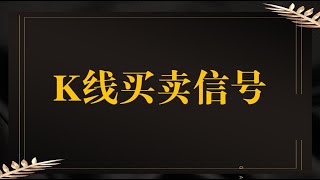 K线买卖信号